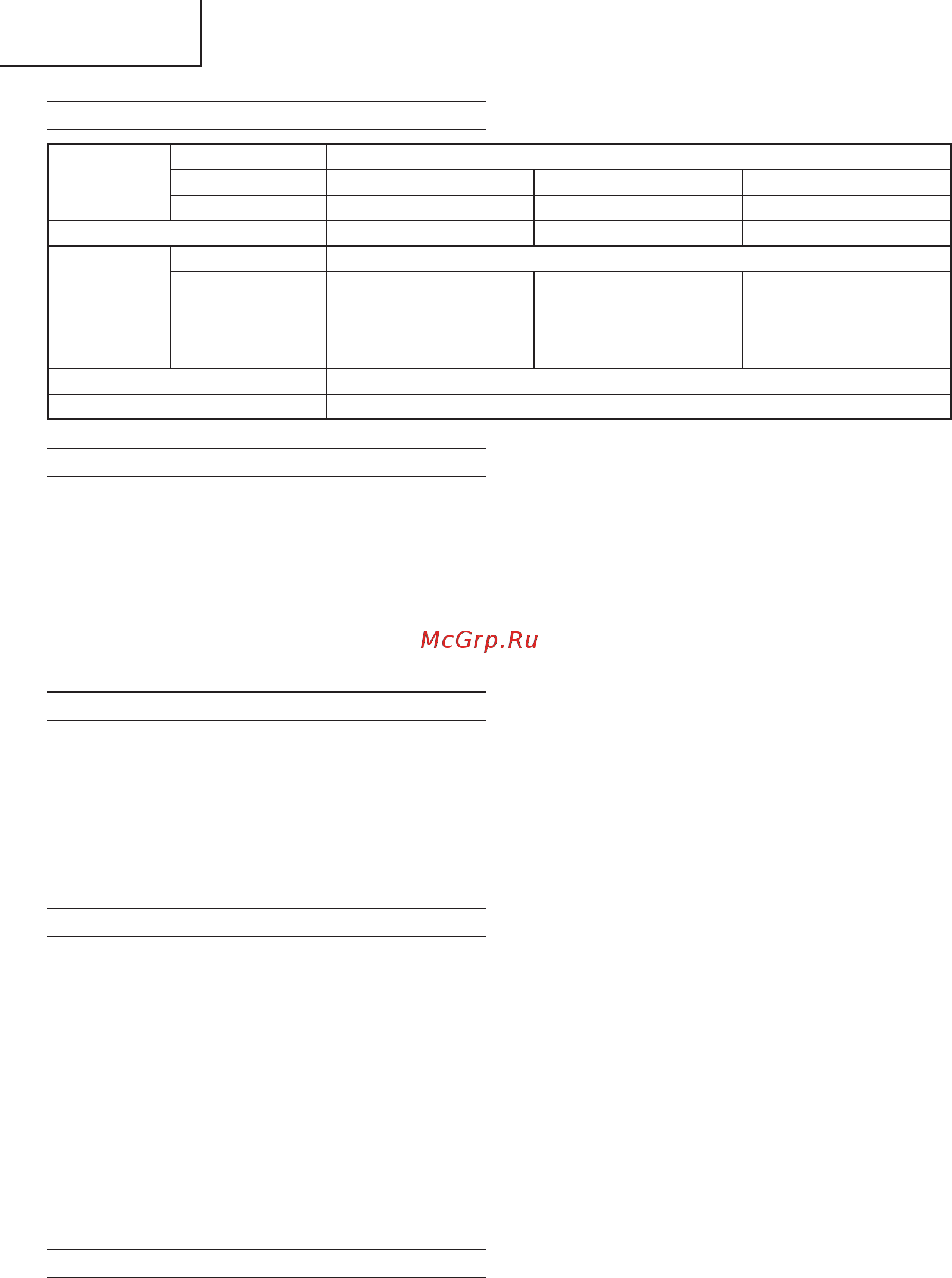 McGrp.Ru